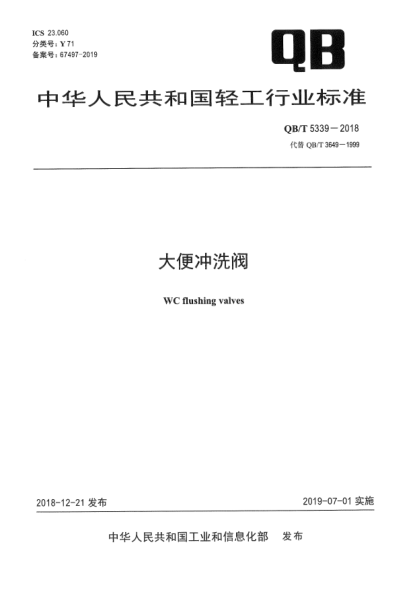 ICS 23.060
分类号：Y 71
备案号：67497-2019

QB

中华人民共和国轻工行业标准

QB/T 5339－2018
代替 QB/T 3649－1999

大便冲洗阀

WC flushing valves

2018-12-21 发布

2019-07-01 实施

中华人民共和国工业和信息化部 发布